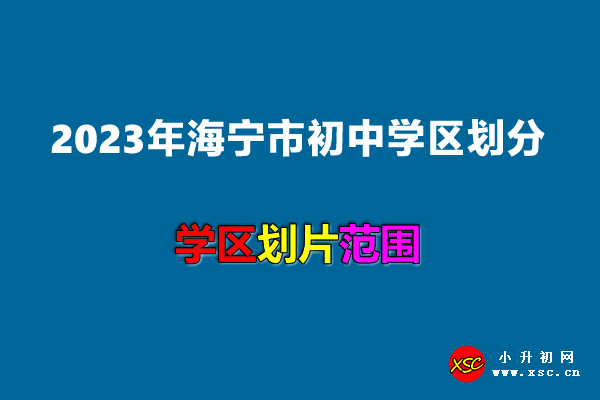 2023年海宁市初中学区划分

学区划片范围

XSC
小升初网
www.xsc.cn